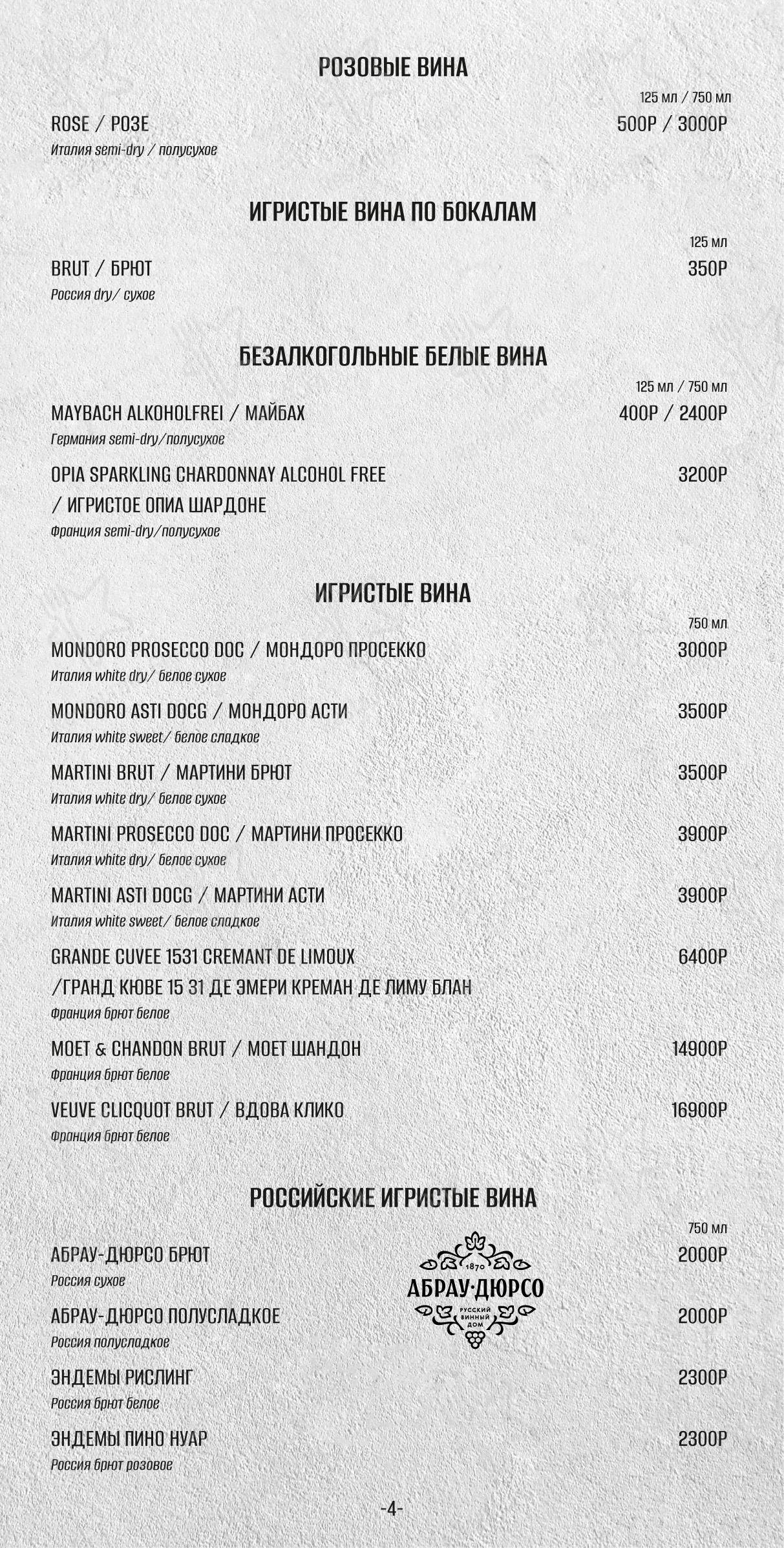 РОЗОВЫЕ ВИНА

125 мл / 750 мл

ROSE / РОЗЕ 500Р / 3000Р
Италия semi-dry / полусухое

ИГРИСТЫЕ ВИНА ПО БОКАЛАМ

125 мл

BRUT / БРЮТ 350Р
Россия dry/ сухое

БЕЗАЛКОГОЛЬНЫЕ БЕЛЫЕ ВИНА

125 мл / 750 мл

MAYBACH ALKOHOLFREI / МАЙБАХ 400Р / 2400Р
Германия semi-dry/полусухое

OPIA SPARKLING CHARDONNAY ALCOHOL FREE / ИГРИСТОЕ ОПИА ШАРДОНЕ 3200Р
Франция semi-dry/полусухое

ИГРИСТЫЕ ВИНА

750 мл

MONDORO PROSECCO DOC / МОНДОРО ПРОСЕККО 3000Р
Италия white dry/ белое сухое

MONDORO ASTI DOCG / МОНДОРО АСТИ 3500Р
Италия white sweet/ белое сладкое

MARTINI BRUT / МАРТИНИ БРЮТ 3500Р
Италия white dry/ белое сухое

MARTINI PROSECCO DOC / МАРТИНИ ПРОСЕККО 3900Р
Италия white dry/ белое сухое

MARTINI ASTI DOCG / МАРТИНИ АСТИ 3900Р
Италия white sweet/ белое сладкое

GRANDE CUVEE 1531 CREMANT DE LIMOUX /ГРАНД КЮВЕ 15 31 ДЕ ЭМЕРИ КРЕМАН ДЕ ЛИМУ БЛАН 6400Р
Франция брют белое

MOET & CHANDON BRUT / МОЕТ ШАНДОН 14900Р
Франция брют белое

VEUVE CLICQUOT BRUT / ВДОВА КЛИКО 16900Р
Франция брют белое

РОССИЙСКИЕ ИГРИСТЫЕ ВИНА

750 мл

1870
АБРАУ·ДЮРСО
РУССКИЙ ВИННЫЙ ДОМ

АБРАУ-ДЮРСО БРЮТ 2000Р
Россия сухое

АБРАУ-ДЮРСО ПОЛУСЛАДКОЕ 2000Р
Россия полусладкое

ЭНДЕМЫ РИСЛИНГ 2300Р
Россия брют белое

ЭНДЕМЫ ПИНО НУАР 2300Р
Россия брют розовое

-4-